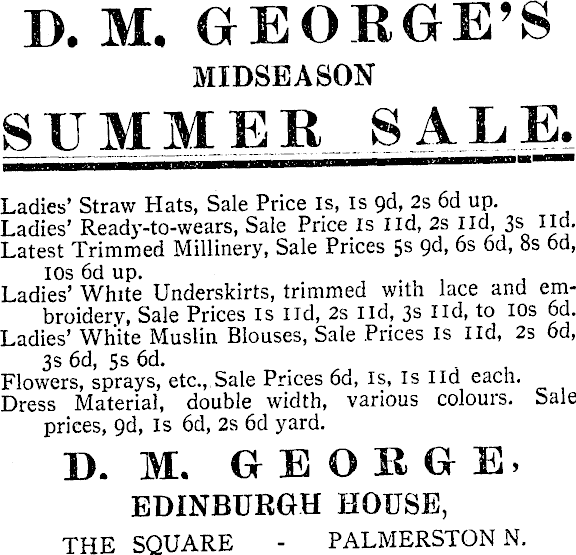 D. M. GEORGE'S
MIDSEASON
SUMMER SALE.

Ladies' Straw Hats, Sale Price 1s, 1s 9d, 2s 6d up.
Ladies' Ready-to-wears, Sale Price 1s 11d, 2s 11d, 3s 11d.
Latest Trimmed Millinery, Sale Prices 5s 9d, 6s 6d, 8s 6d, 10s 6d up.
Ladies' White Underskirts, trimmed with lace and embroidery, Sale Prices 1s 11d, 2s 11d, 3s 11d, to 10s 6d.
Ladies' White Muslin Blouses, Sale Prices 1s 11d, 2s 6d, 3s 6d, 5s 6d.
Flowers, sprays, etc., Sale Prices 6d, 1s, 1s 11d each.
Dress Material, double width, various colours. Sale prices, 9d, 1s 6d, 2s 6d yard.

D. M. GEORGE,
EDINBURGH HOUSE,
THE SQUARE - PALMERSTON N.